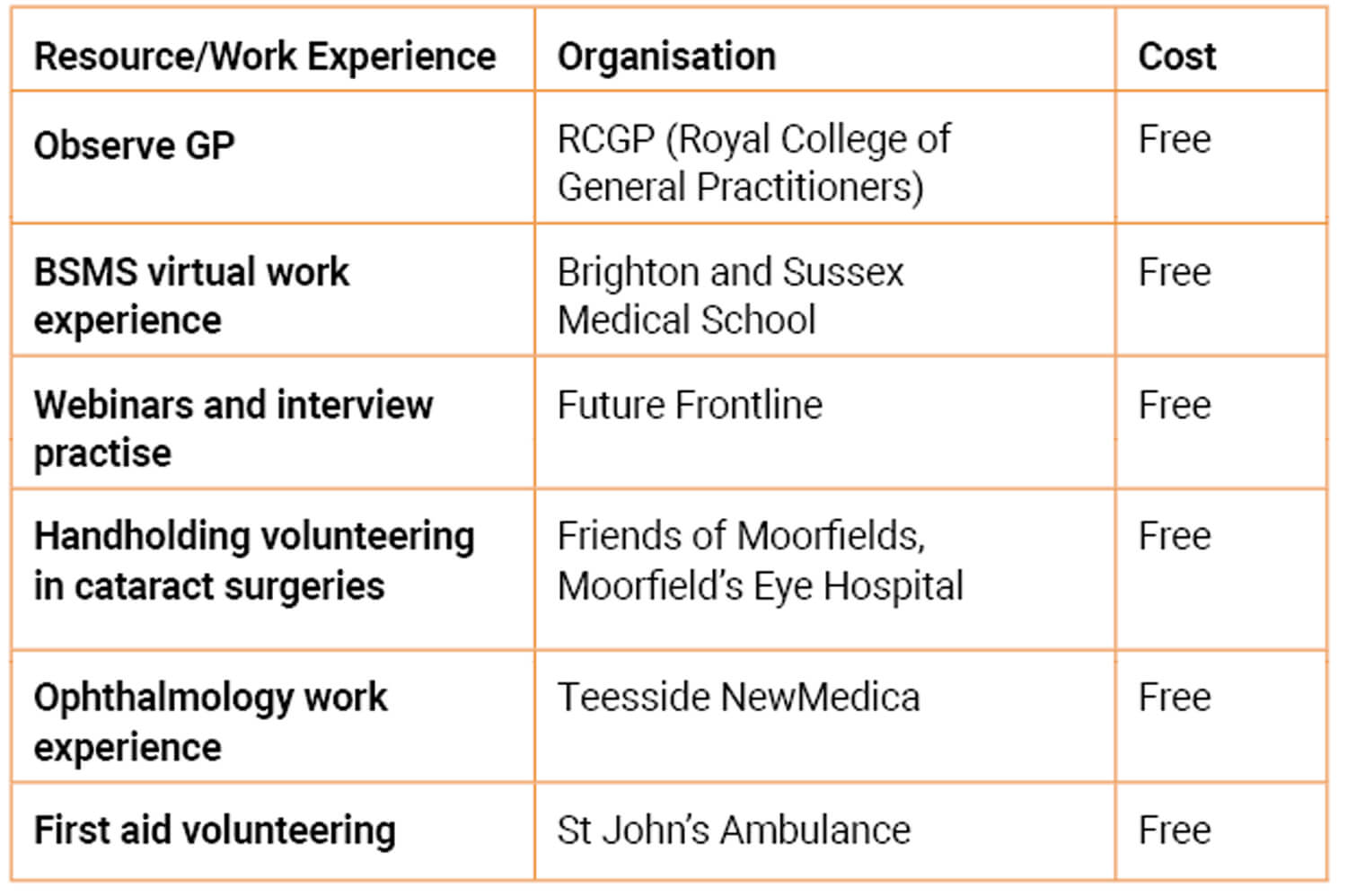 | Resource/Work Experience | Organisation | Cost |
|---|---|---|
| Observe GP | RCGP (Royal College of General Practitioners) | Free |
| BSMS virtual work experience | Brighton and Sussex Medical School | Free |
| Webinars and interview practise | Future Frontline | Free |
| Handholding volunteering in cataract surgeries | Friends of Moorfields, Moorfield's Eye Hospital | Free |
| Ophthalmology work experience | Teesside NewMedica | Free |
| First aid volunteering | St John's Ambulance | Free |